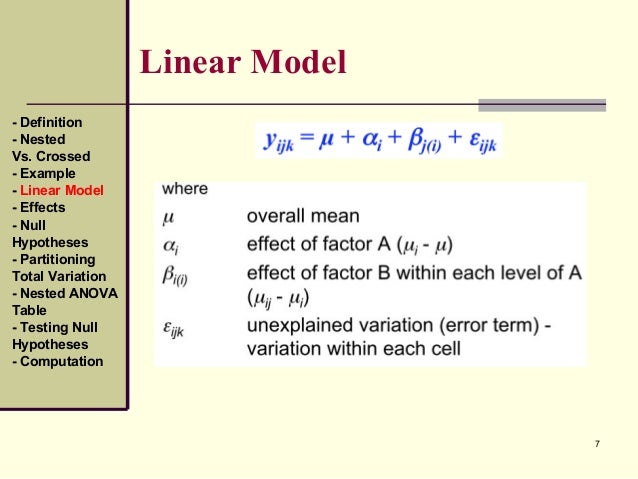 Linear Model

- Definition
- Nested Vs. Crossed
- Example
- Linear Model
- Effects
- Null Hypotheses
- Partitioning Total Variation
- Nested ANOVA Table
- Testing Null Hypotheses
- Computation

$y_{ijk} = \mu + \alpha_i + \beta_{j(i)} + \varepsilon_{ijk}$

where

| | |
|---|---|
| $\mu$ | overall mean |
| $\alpha_i$ | effect of factor A ($\mu_i$ - $\mu$) |
| $\beta_{i(i)}$ | effect of factor B within each level of A ($\mu_{ij}$ - $\mu_i$) |
| $\varepsilon_{ijk}$ | unexplained variation (error term) - variation within each cell |

7